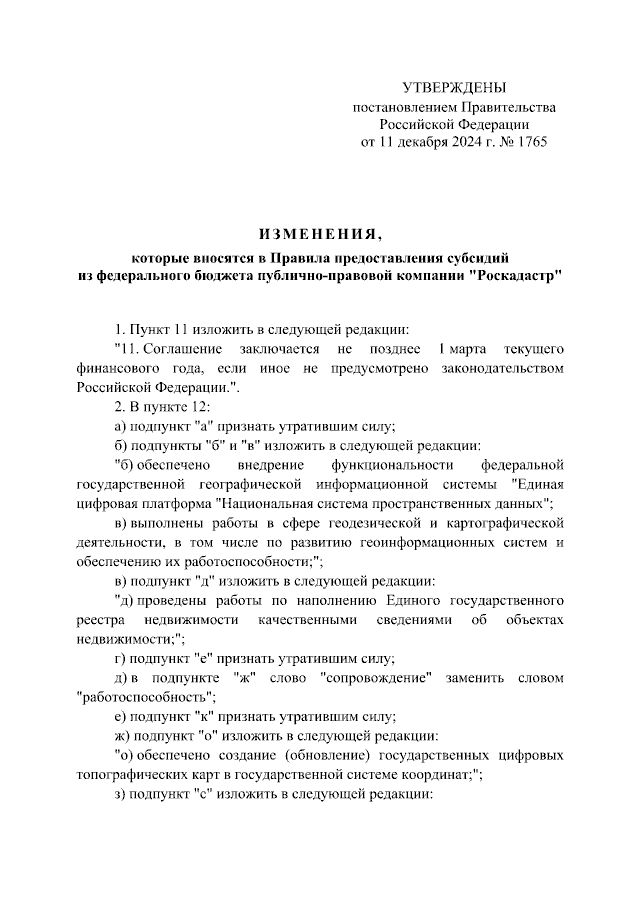 УТВЕРЖДЕНЫ
постановлением Правительства
Российской Федерации
от 11 декабря 2024 г. № 1765

ИЗМЕНЕНИЯ,
которые вносятся в Правила предоставления субсидий из федерального бюджета публично-правовой компании "Роскадастр"

1. Пункт 11 изложить в следующей редакции:

"11. Соглашение заключается не позднее 1 марта текущего финансового года, если иное не предусмотрено законодательством Российской Федерации.".

2. В пункте 12:

а) подпункт "а" признать утратившим силу;

б) подпункты "б" и "в" изложить в следующей редакции:

"б) обеспечено внедрение функциональности федеральной государственной географической информационной системы "Единая цифровая платформа "Национальная система пространственных данных";

в) выполнены работы в сфере геодезической и картографической деятельности, в том числе по развитию геоинформационных систем и обеспечению их работоспособности;";

в) подпункт "д" изложить в следующей редакции:

"д) проведены работы по наполнению Единого государственного реестра недвижимости качественными сведениями об объектах недвижимости;";

г) подпункт "е" признать утратившим силу;

д) в подпункте "ж" слово "сопровождение" заменить словом "работоспособность";

е) подпункт "к" признать утратившим силу;

ж) подпункт "о" изложить в следующей редакции:

"о) обеспечено создание (обновление) государственных цифровых топографических карт в государственной системе координат;";

з) подпункт "с" изложить в следующей редакции: